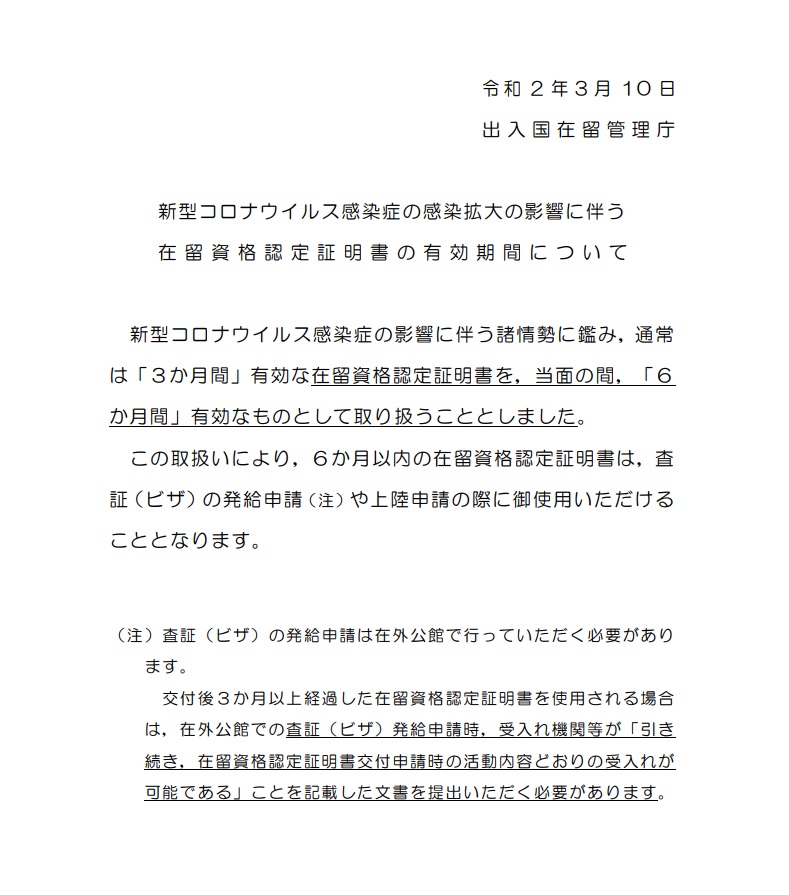 令和２年３月１０日

出入国在留管理庁

新型コロナウイルス感染症の感染拡大の影響に伴う
在留資格認定証明書の有効期間について

新型コロナウイルス感染症の影響に伴う諸情勢に鑑み，通常は「３か月間」有効な在留資格認定証明書を，当面の間，「６か月間」有効なものとして取り扱うこととしました。

この取扱いにより，６か月以内の在留資格認定証明書は，査証（ビザ）の発給申請（注）や上陸申請の際に御使用いただけることとなります。

（注）査証（ビザ）の発給申請は在外公館で行っていただく必要があります。

交付後３か月以上経過した在留資格認定証明書を使用される場合は，在外公館での査証（ビザ）発給申請時，受入れ機関等が「引き続き，在留資格認定証明書交付申請時の活動内容どおりの受入れが可能である」ことを記載した文書を提出いただく必要があります。